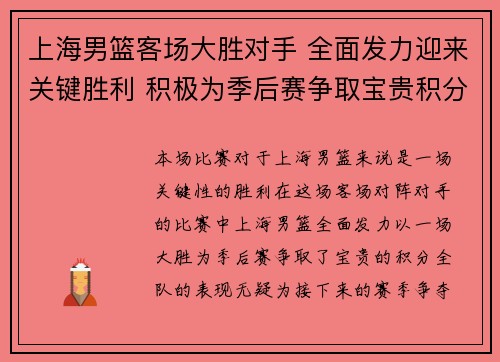 上海男篮客场大胜对手 全面发力迎来关键胜利 积极为季后赛争取宝贵积分

本场比赛对于上海男篮来说是一场关键性的胜利在这场客场对阵对手的比赛中上海男篮全面发力以一场大胜为季后赛争取了宝贵的积分全队的表现无疑为接下来的赛季争夺